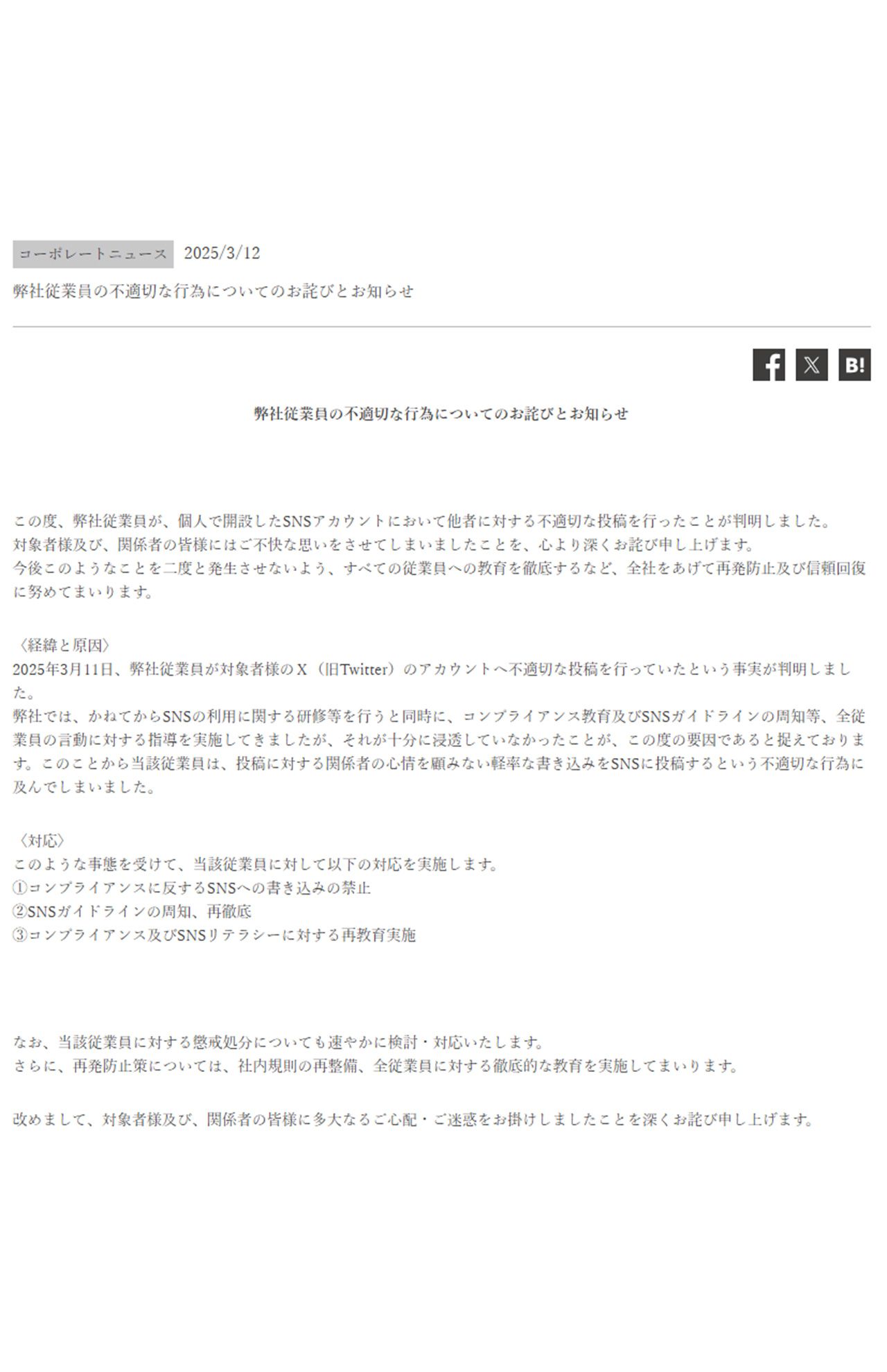 コーポレートニュース 2025/3/12

弊社従業員の不適切な行為についてのお詫びとお知らせ

B!

弊社従業員の不適切な行為についてのお詫びとお知らせ

この度、弊社従業員が、個人で開設したSNSアカウントにおいて他者に対する不適切な投稿を行ったことが判明しました。
対象者様及び、関係者の皆様にはご不快な思いをさせてしまいましたことを、心より深くお詫び申し上げます。
今後このようなことを二度と発生させないよう、すべての従業員への教育を徹底するなど、全社をあげて再発防止及び信頼回復に努めてまいります。

〈経緯と原因〉
2025年3月11日、弊社従業員が対象者様のX（旧Twitter）のアカウントへ不適切な投稿を行っていたという事実が判明しました。
弊社では、かねてからSNSの利用に関する研修等を行うと同時に、コンプライアンス教育及びSNSガイドラインの周知等、全従業員の言動に対する指導を実施してきましたが、それが十分に浸透していなかったことが、この度の要因であると捉えております。このことから当該従業員は、投稿に対する関係者の心情を顧みない軽率な書き込みをSNSに投稿するという不適切な行為に及んでしまいました。

〈対応〉
このような事態を受けて、当該従業員に対して以下の対応を実施します。
①コンプライアンスに反するSNSへの書き込みの禁止
②SNSガイドラインの周知、再徹底
③コンプライアンス及びSNSリテラシーに対する再教育実施

なお、当該従業員に対する懲戒処分についても速やかに検討・対応いたします。
さらに、再発防止策については、社内規則の再整備、全従業員に対する徹底的な教育を実施してまいります。

改めまして、対象者様及び、関係者の皆様に多大なるご心配・ご迷惑をお掛けしましたことを深くお詫び申し上げます。